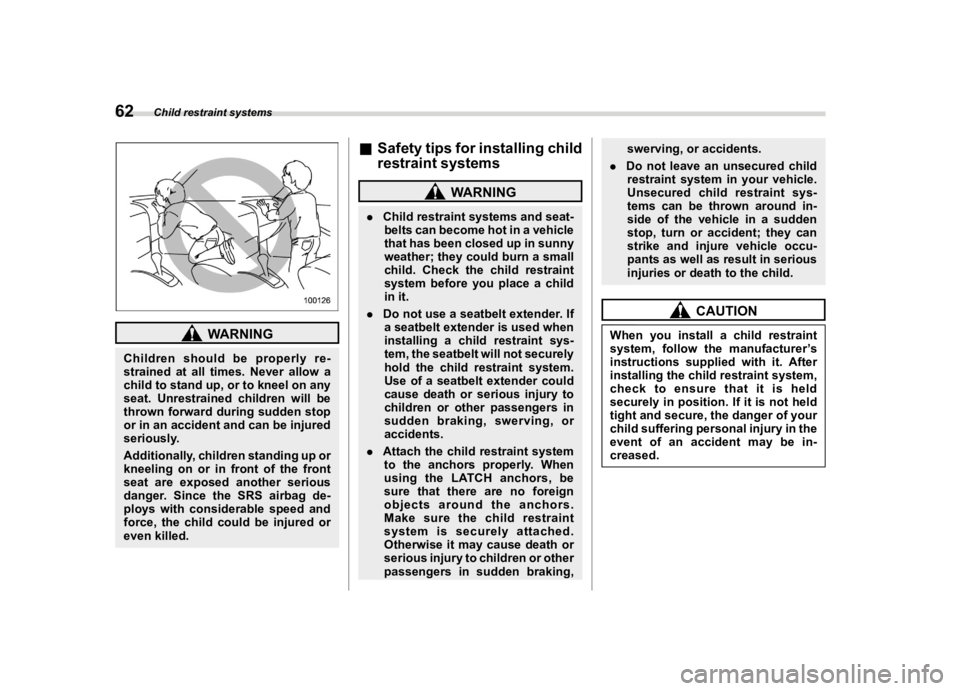 62 Child restraint systems

100126

WARNING

Children should be properly restrained at all times. Never allow a child to stand up, or to kneel on any seat. Unrestrained children will be thrown forward during sudden stop or in an accident and can be injured seriously.

Additionally, children standing up or kneeling on or in front of the front seat are exposed another serious danger. Since the SRS airbag deploys with considerable speed and force, the child could be injured or even killed.

■ Safety tips for installing child restraint systems

WARNING

. Child restraint systems and seatbelts can become hot in a vehicle that has been closed up in sunny weather; they could burn a small child. Check the child restraint system before you place a child in it.

. Do not use a seatbelt extender. If a seatbelt extender is used when installing a child restraint system, the seatbelt will not securely hold the child restraint system. Use of a seatbelt extender could cause death or serious injury to children or other passengers in sudden braking, swerving, or accidents.

. Attach the child restraint system to the anchors properly. When using the LATCH anchors, be sure that there are no foreign objects around the anchors. Make sure the child restraint system is securely attached. Otherwise it may cause death or serious injury to children or other passengers in sudden braking, swerving, or accidents.

. Do not leave an unsecured child restraint system in your vehicle. Unsecured child restraint systems can be thrown around inside of the vehicle in a sudden stop, turn or accident; they can strike and injure vehicle occupants as well as result in serious injuries or death to the child.

CAUTION

When you install a child restraint system, follow the manufacturer's instructions supplied with it. After installing the child restraint system, check to ensure that it is held securely in position. If it is not held tight and secure, the danger of your child suffering personal injury in the event of an accident may be increased.

carmanualsonline.info